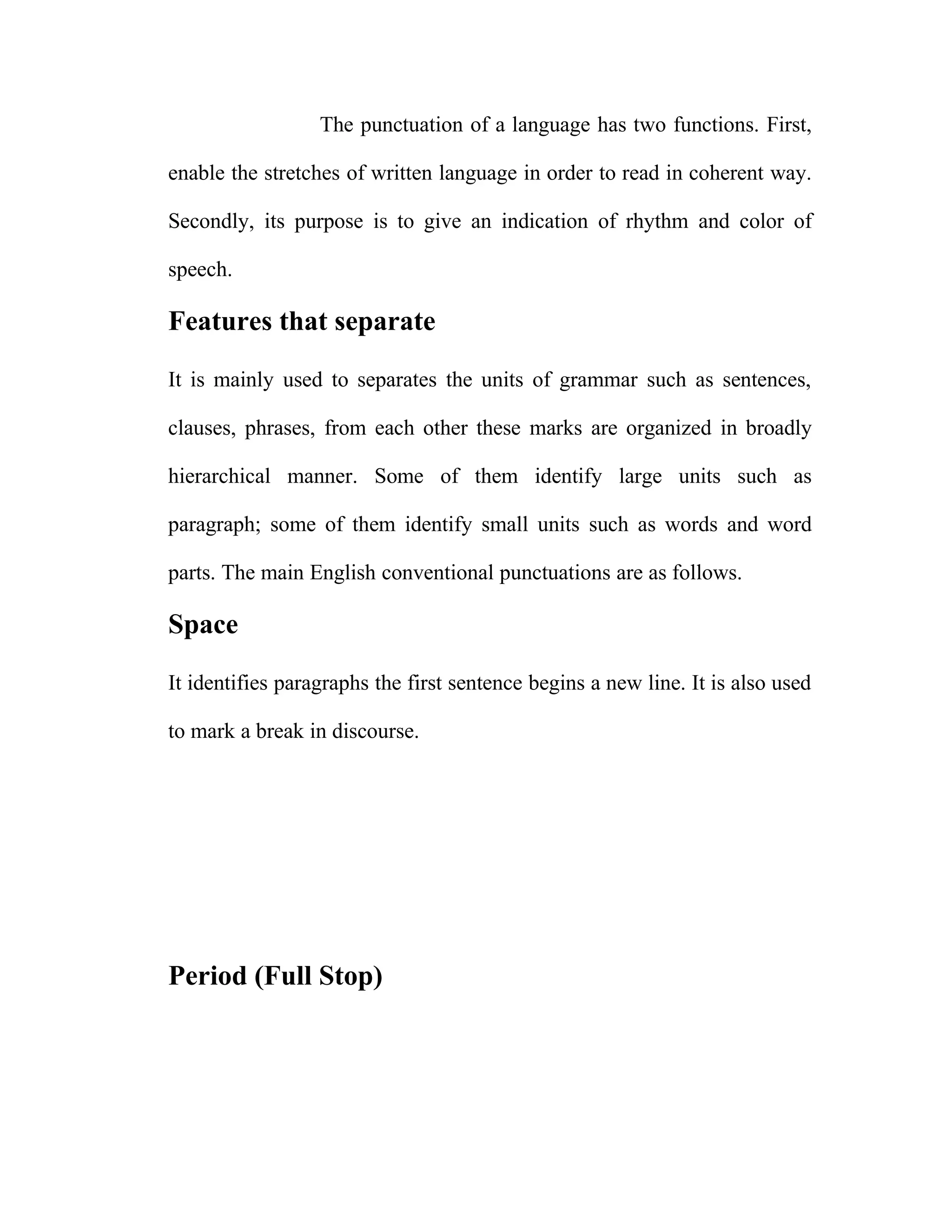 The punctuation of a language has two functions. First, enable the stretches of written language in order to read in coherent way. Secondly, its purpose is to give an indication of rhythm and color of speech.

Features that separate

It is mainly used to separates the units of grammar such as sentences, clauses, phrases, from each other these marks are organized in broadly hierarchical manner. Some of them identify large units such as paragraph; some of them identify small units such as words and word parts. The main English conventional punctuations are as follows.

Space

It identifies paragraphs the first sentence begins a new line. It is also used to mark a break in discourse.

Period (Full Stop)